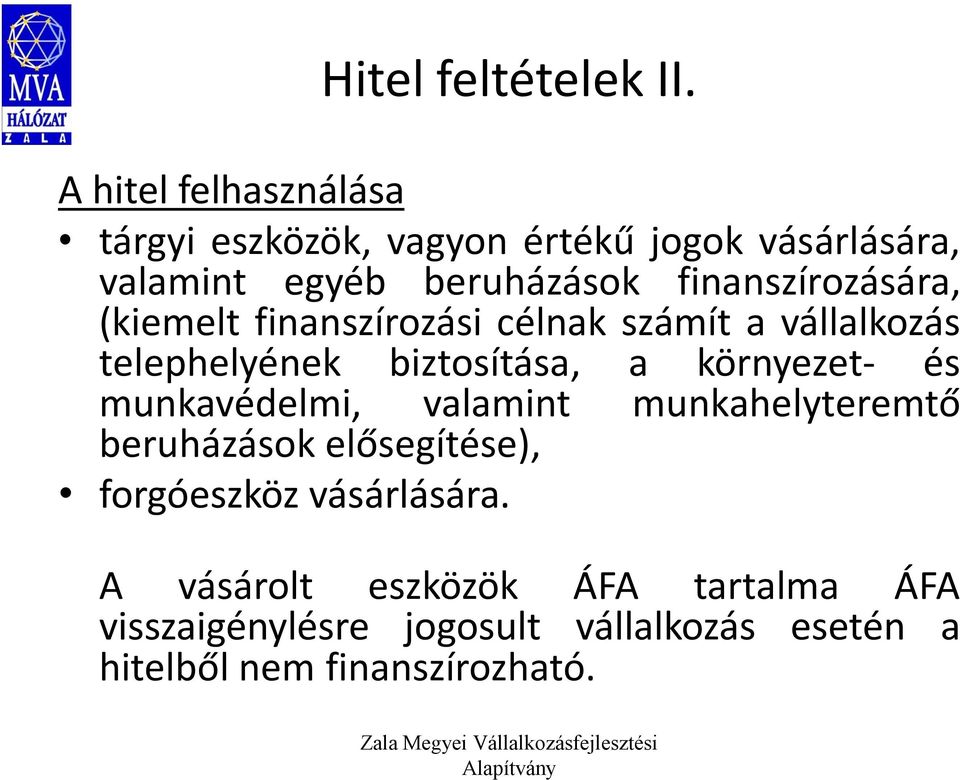 MVA
HÁLÓZAT
ZALA

Hitel feltételek II.

A hitel felhasználása

• tárgyi eszközök, vagyon értékű jogok vásárlására, valamint egyéb beruházások finanszírozására, (kiemelt finanszírozási célnak számít a vállalkozás telephelyének biztosítása, a környezet- és munkavédelmi, valamint munkahelyteremtő beruházások elősegítése),
• forgóeszköz vásárlására.

A vásárolt eszközök ÁFA tartalma ÁFA visszaigénylésre jogosult vállalkozás esetén a hitelből nem finanszírozható.

Zala Megyei Vállalkozásfejlesztési Alapítvány